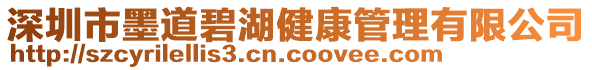 深圳市墨道碧湖健康管理有限公司
http://szcyrilellis3.cn.coovee.com